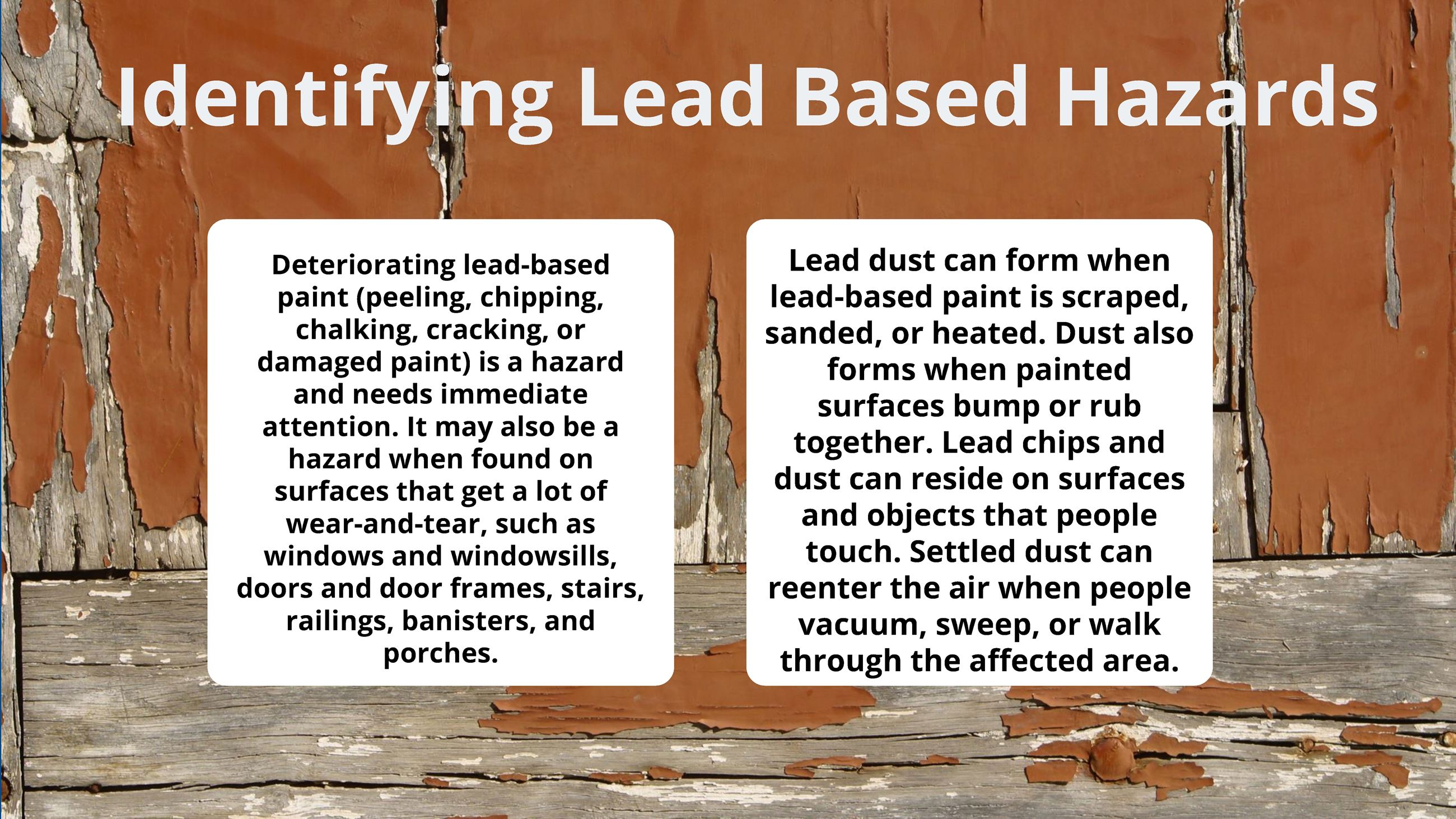 Identifying Lead Based Hazards

Deteriorating lead-based paint (peeling, chipping, chalking, cracking, or damaged paint) is a hazard and needs immediate attention. It may also be a hazard when found on surfaces that get a lot of wear-and-tear, such as windows and windowsills, doors and door frames, stairs, railings, banisters, and porches.

Lead dust can form when lead-based paint is scraped, sanded, or heated. Dust also forms when painted surfaces bump or rub together. Lead chips and dust can reside on surfaces and objects that people touch. Settled dust can reenter the air when people vacuum, sweep, or walk through the affected area.